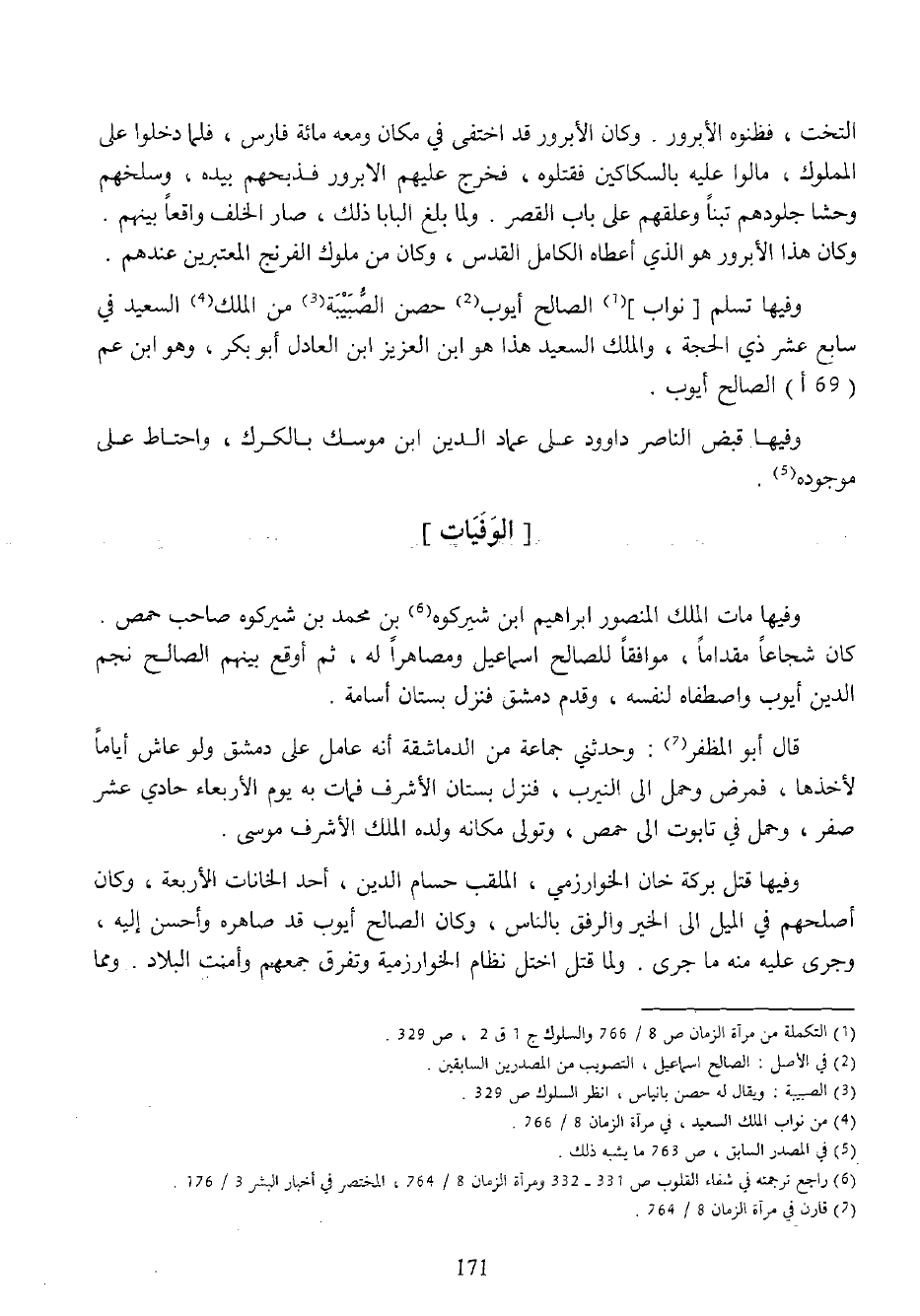 التخت ، فظنوه الأبرور . وكان الأبرور قد اختفى في مكان ومعه مائة فارس ، فلما دخلوا على المملوك ، مالوا عليه بالسكاكين فقتلوه ، فخرج عليهم الابرور فذبحهم بيده ، وسلخهم وحشا جلودهم تبناً وعلقهم على باب القصر . ولما بلغ البابا ذلك ، صار الخلف واقعاً بينهم . وكان هذا الأبرور هو الذي أعطاه الكامل القدس ، وكان من ملوك الفرنج المعتبرين عندهم .

وفيها تسلم [ نواب ]$^{(1)}$ الصالح أيوب$^{(2)}$ حصن الصُّبَيْبَة$^{(3)}$ من الملك$^{(4)}$ السعيد في سابع عشر ذي الحجة ، والملك السعيد هذا هو ابن العزيز ابن العادل أبو بكر ، وهو ابن عم ( 69 أ ) الصالح أيوب .

وفيها قبض الناصر داوود على عماد الدين ابن موسك بالكرك ، واحتاط على موجوده$^{(5)}$ .

[ الوَفَيَات ]

وفيها مات الملك المنصور ابراهيم ابن شيركوه$^{(6)}$ بن محمد بن شيركوه صاحب حمص . كان شجاعاً مقداماً ، موافقاً للصالح اسماعيل ومصاهراً له ، ثم أوقع بينهم الصالح نجم الدين أيوب واصطفاه لنفسه ، وقدم دمشق فنزل بستان أسامة .

قال أبو المظفر$^{(7)}$ : وحدثني جماعة من الدماشقة أنه عامل على دمشق ولو عاش أياماً لأخذها ، فمرض وحمل الى النيرب ، فنزل بستان الأشرف فمات به يوم الأربعاء حادي عشر صفر ، وحمل في تابوت الى حمص ، وتولى مكانه ولده الملك الأشرف موسى .

وفيها قتل بركة خان الخوارزمي ، الملقب حسام الدين ، أحد الخانات الأربعة ، وكان أصلحهم في الميل الى الخير والرفق بالناس ، وكان الصالح أيوب قد صاهره وأحسن إليه ، وجرى عليه منه ما جرى . ولما قتل اختل نظام الخوارزمية وتفرق جمعهم وأمنت البلاد . ومما

(1) التكملة من مرآة الزمان ص 8 / 766 والسلوك ج 1 ق 2 ، ص 329 .
(2) في الأصل : الصالح اسماعيل ، التصويب من المصدرين السابقين .
(3) الصبيبة : ويقال له حصن بانياس ، انظر السلوك ص 329 .
(4) من نواب الملك السعيد ، في مرآة الزمان 8 / 766 .
(5) في المصدر السابق ، ص 763 ما يشبه ذلك .
(6) راجع ترجمته في شفاء القلوب ص 331 ـ 332 ومرآة الزمان 8 / 764 ، المختصر في أخبار البشر 3 / 176 .
(7) قارن في مرآة الزمان 8 / 764 .

171